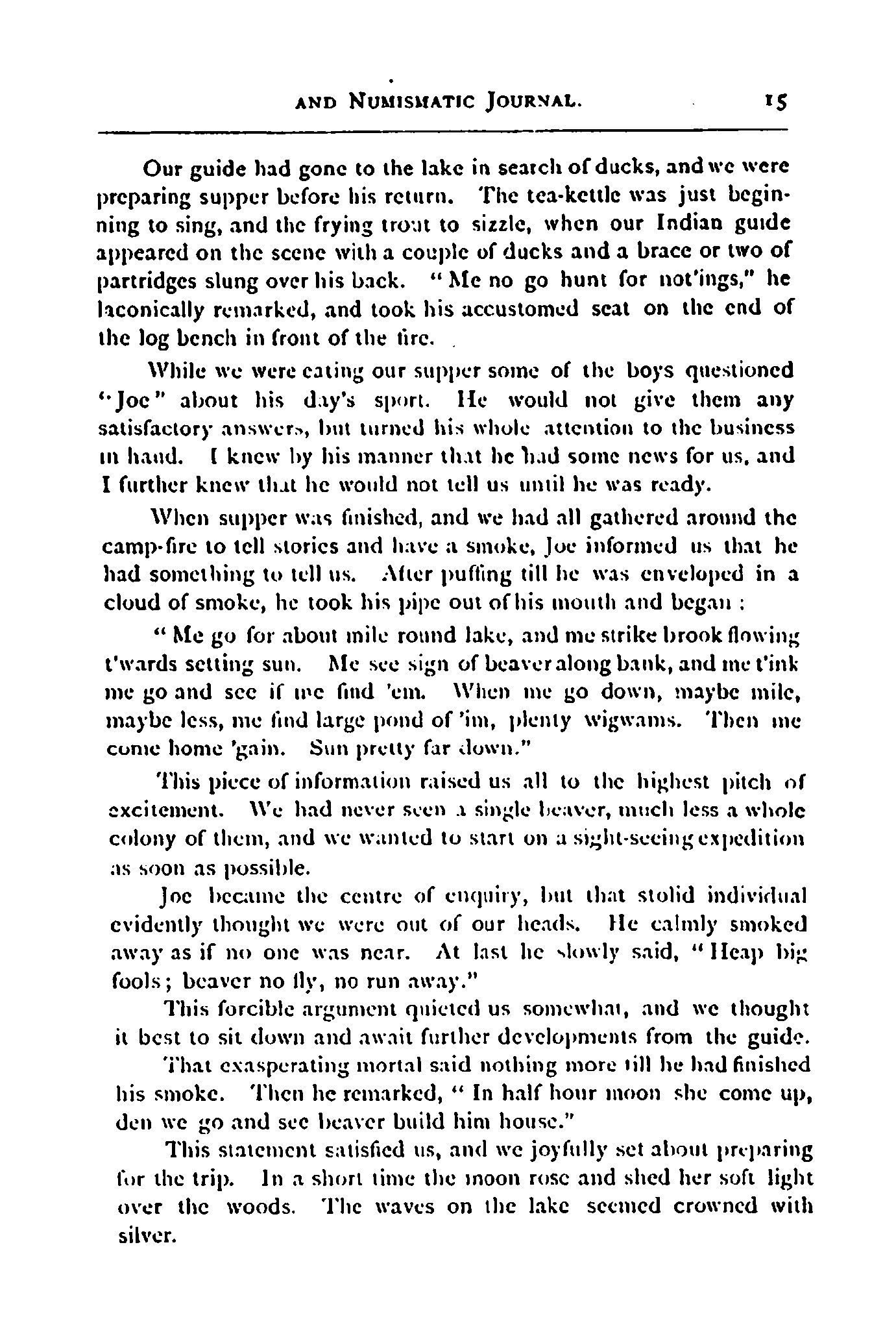 AND NUMISMATIC JOURNAL. 15

Our guide had gone to the lake in search of ducks, and we were preparing supper before his return. The tea-kettle was just beginning to sing, and the frying trout to sizzle, when our Indian guide appeared on the scene with a couple of ducks and a brace or two of partridges slung over his back. "Me no go hunt for not'ings," he laconically remarked, and took his accustomed seat on the end of the log bench in front of the fire.

While we were eating our supper some of the boys questioned "Joe" about his day's sport. He would not give them any satisfactory answers, but turned his whole attention to the business in hand. I knew by his manner that he had some news for us, and I further knew that he would not tell us until he was ready.

When supper was finished, and we had all gathered around the camp-fire to tell stories and have a smoke, Joe informed us that he had something to tell us. After puffing till he was enveloped in a cloud of smoke, he took his pipe out of his mouth and began :

"Me go for about mile round lake, and me strike brook flowing t'wards setting sun. Me see sign of beaver along bank, and me t'ink me go and see if me find 'em. When me go down, maybe mile, maybe less, me find large pond of 'im, plenty wigwams. Then me come home 'gain. Sun pretty far down."

This piece of information raised us all to the highest pitch of excitement. We had never seen a single beaver, much less a whole colony of them, and we wanted to start on a sight-seeing expedition as soon as possible.

Joe became the centre of enquiry, but that stolid individual evidently thought we were out of our heads. He calmly smoked away as if no one was near. At last he slowly said, "Heap big fools; beaver no fly, no run away."

This forcible argument quieted us somewhat, and we thought it best to sit down and await further developments from the guide.

That exasperating mortal said nothing more till he had finished his smoke. Then he remarked, "In half hour moon she come up, den we go and see beaver build him house."

This statement satisfied us, and we joyfully set about preparing for the trip. In a short time the moon rose and shed her soft light over the woods. The waves on the lake seemed crowned with silver.